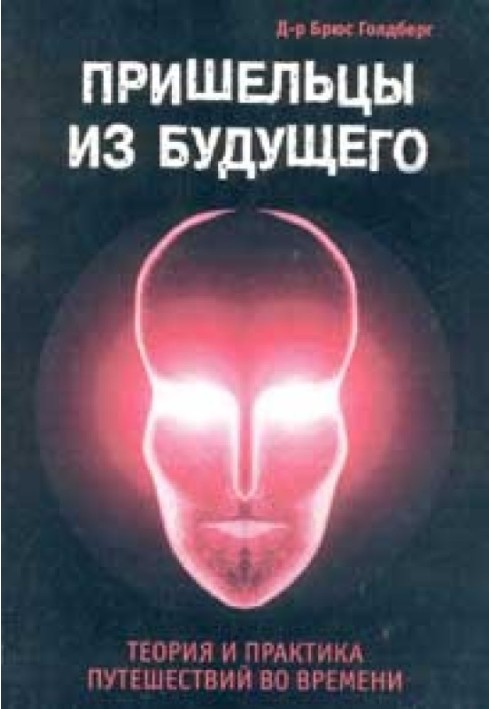 Д-р Брюс Голдберг

ПРИШЕЛЬЦЫ ИЗ БУДУЩЕГО

ТЕОРИЯ И ПРАКТИКА ПУТЕШЕСТВИЙ ВО ВРЕМЕНИ